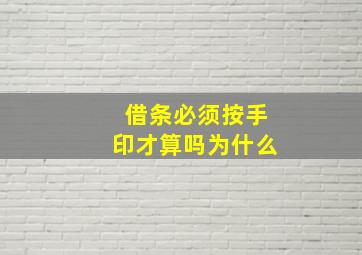 借条必须按手印才算吗为什么